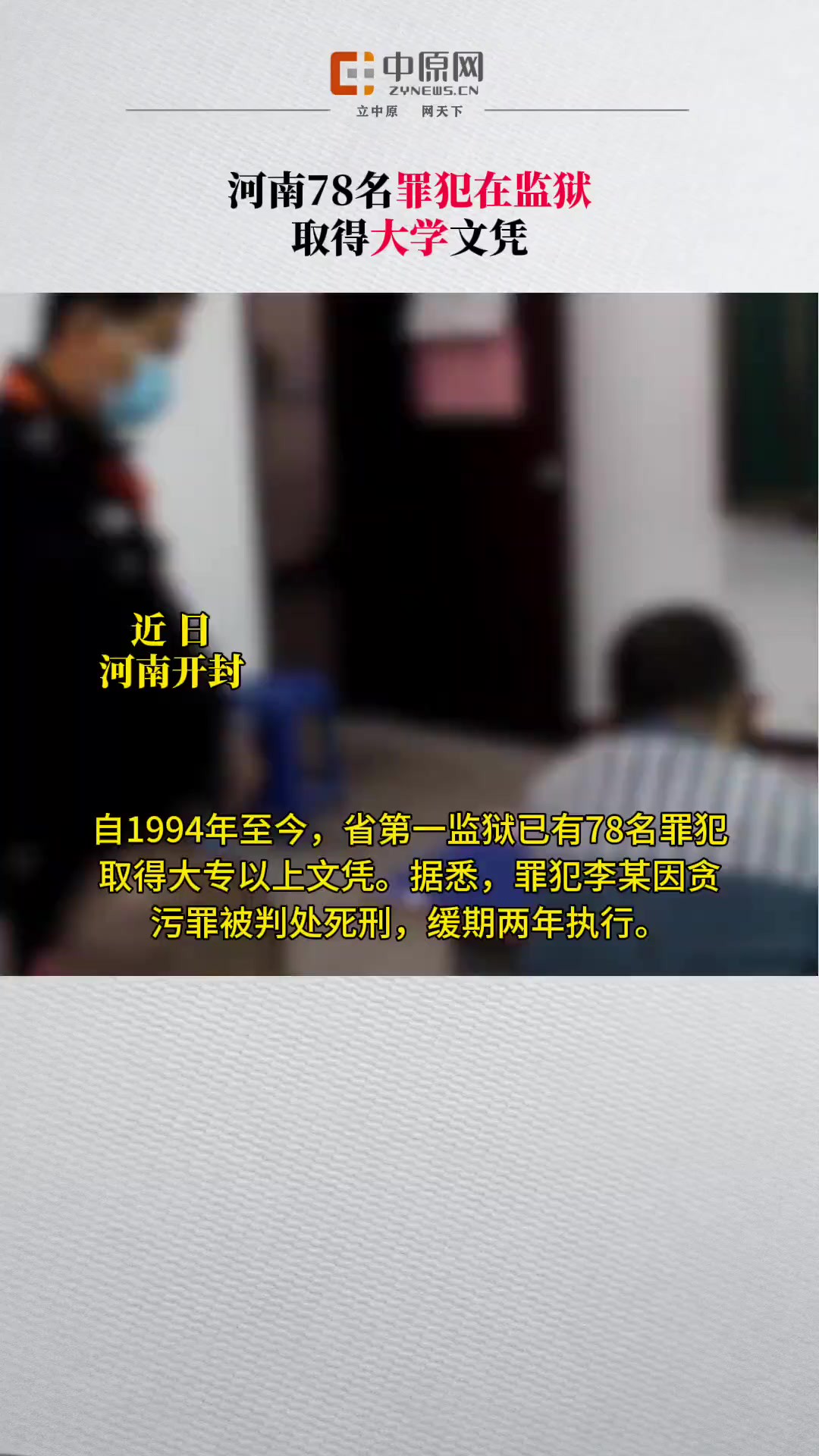 中原网
ZYNEWS.CN
立中原 网天下

河南78名罪犯在监狱取得大学文凭

近日
河南开封

自1994年至今，省第一监狱已有78名罪犯取得大专以上文凭。据悉，罪犯李某因贪污罪被判处死刑，缓期两年执行。